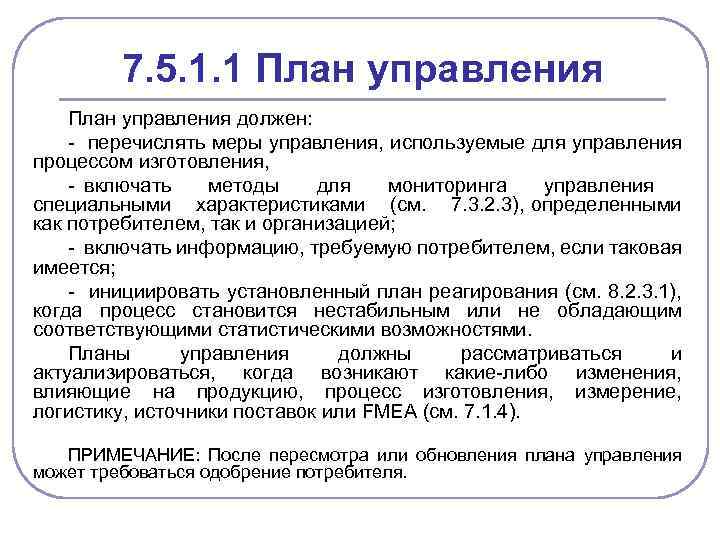 7.5.1.1 План управления

План управления должен:

- перечислять меры управления, используемые для управления процессом изготовления,

- включать методы для мониторинга управления специальными характеристиками (см. 7.3.2.3), определенными как потребителем, так и организацией;

- включать информацию, требуемую потребителем, если таковая имеется;

- инициировать установленный план реагирования (см. 8.2.3.1), когда процесс становится нестабильным или не обладающим соответствующими статистическими возможностями.

Планы управления должны рассматриваться и актуализироваться, когда возникают какие-либо изменения, влияющие на продукцию, процесс изготовления, измерение, логистику, источники поставок или FMEA (см. 7.1.4).

ПРИМЕЧАНИЕ: После пересмотра или обновления плана управления может требоваться одобрение потребителя.